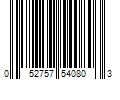 0 52757 54080 3